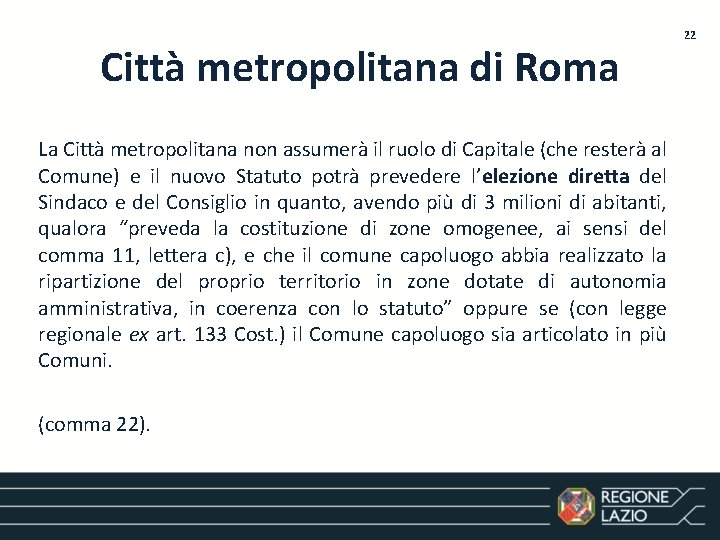 22

Città metropolitana di Roma

La Città metropolitana non assumerà il ruolo di Capitale (che resterà al Comune) e il nuovo Statuto potrà prevedere l'elezione diretta del Sindaco e del Consiglio in quanto, avendo più di 3 milioni di abitanti, qualora "preveda la costituzione di zone omogenee, ai sensi del comma 11, lettera c), e che il comune capoluogo abbia realizzato la ripartizione del proprio territorio in zone dotate di autonomia amministrativa, in coerenza con lo statuto" oppure se (con legge regionale ex art. 133 Cost.) il Comune capoluogo sia articolato in più Comuni.

(comma 22).

REGIONE LAZIO